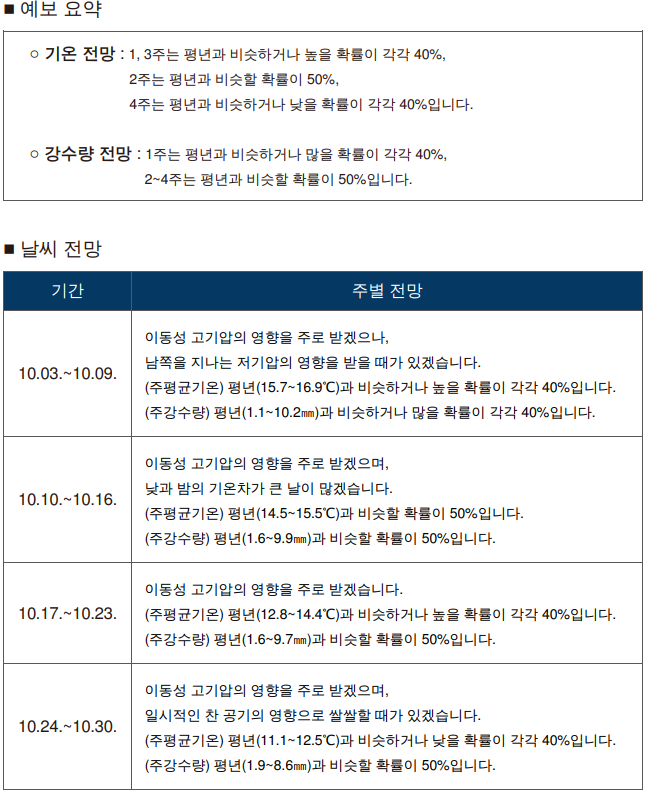 ■ 예보 요약

○ 기온 전망 : 1, 3주는 평년과 비슷하거나 높을 확률이 각각 40%,
2주는 평년과 비슷할 확률이 50%,
4주는 평년과 비슷하거나 낮을 확률이 각각 40%입니다.

○ 강수량 전망 : 1주는 평년과 비슷하거나 많을 확률이 각각 40%,
2~4주는 평년과 비슷할 확률이 50%입니다.

■ 날씨 전망

| 기간 | 주별 전망 |
|---|---|
| 10.03.~10.09. | 이동성 고기압의 영향을 주로 받겠으나, 남쪽을 지나는 저기압의 영향을 받을 때가 있겠습니다. (주평균기온) 평년(15.7~16.9℃)과 비슷하거나 높을 확률이 각각 40%입니다. (주강수량) 평년(1.1~10.2㎜)과 비슷하거나 많을 확률이 각각 40%입니다. |
| 10.10.~10.16. | 이동성 고기압의 영향을 주로 받겠으며, 낮과 밤의 기온차가 큰 날이 많겠습니다. (주평균기온) 평년(14.5~15.5℃)과 비슷할 확률이 50%입니다. (주강수량) 평년(1.6~9.9㎜)과 비슷할 확률이 50%입니다. |
| 10.17.~10.23. | 이동성 고기압의 영향을 주로 받겠습니다. (주평균기온) 평년(12.8~14.4℃)과 비슷하거나 높을 확률이 각각 40%입니다. (주강수량) 평년(1.6~9.7㎜)과 비슷할 확률이 50%입니다. |
| 10.24.~10.30. | 이동성 고기압의 영향을 주로 받겠으며, 일시적인 찬 공기의 영향으로 쌀쌀할 때가 있겠습니다. (주평균기온) 평년(11.1~12.5℃)과 비슷하거나 낮을 확률이 각각 40%입니다. (주강수량) 평년(1.9~8.6㎜)과 비슷할 확률이 50%입니다. |